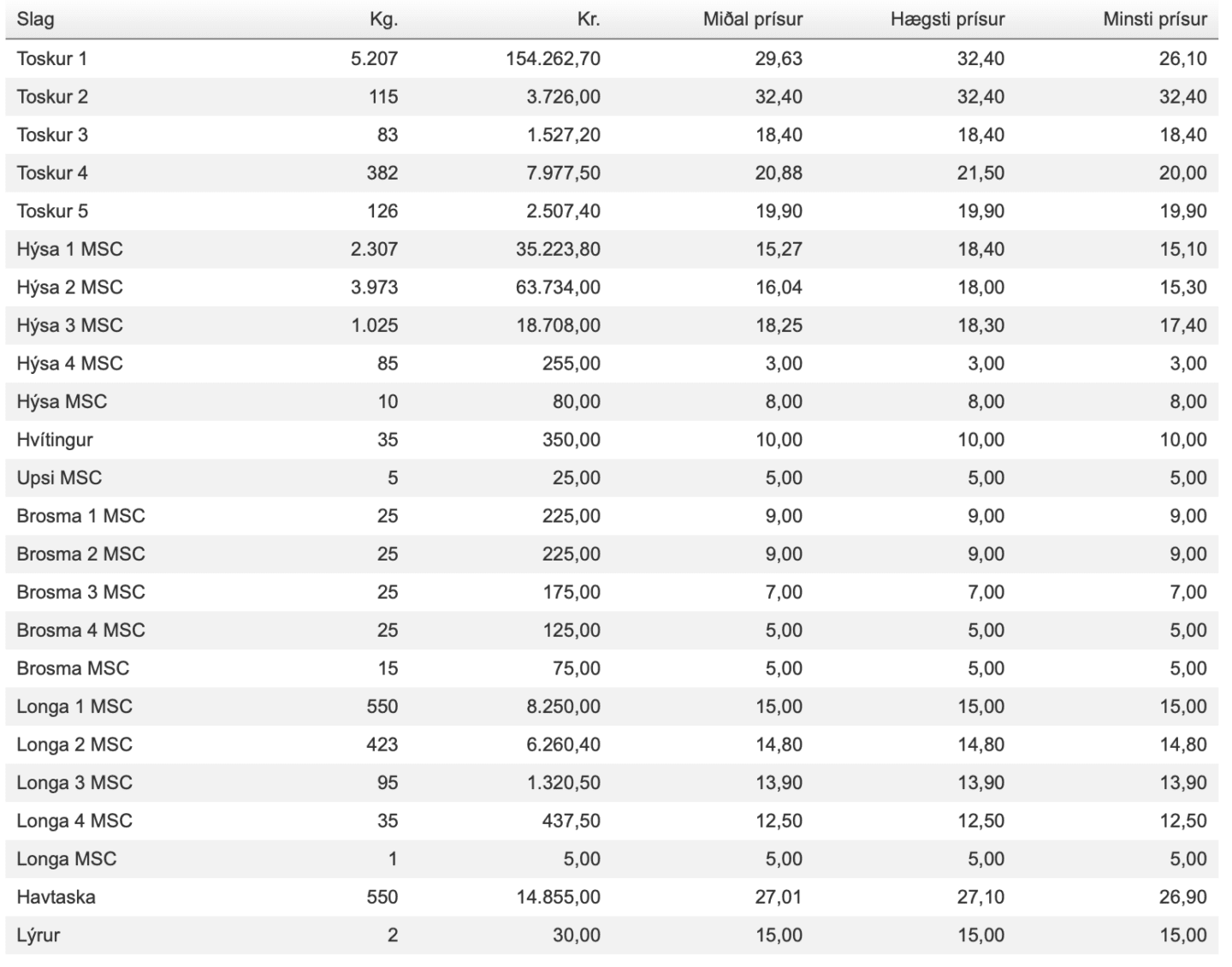 | Slag | Kg. | Kr. | Miðal prísur | Hægsti prísur | Minsti prísur |
|---|---|---|---|---|---|
| Toskur 1 | 5.207 | 154.262,70 | 29,63 | 32,40 | 26,10 |
| Toskur 2 | 115 | 3.726,00 | 32,40 | 32,40 | 32,40 |
| Toskur 3 | 83 | 1.527,20 | 18,40 | 18,40 | 18,40 |
| Toskur 4 | 382 | 7.977,50 | 20,88 | 21,50 | 20,00 |
| Toskur 5 | 126 | 2.507,40 | 19,90 | 19,90 | 19,90 |
| Hýsa 1 MSC | 2.307 | 35.223,80 | 15,27 | 18,40 | 15,10 |
| Hýsa 2 MSC | 3.973 | 63.734,00 | 16,04 | 18,00 | 15,30 |
| Hýsa 3 MSC | 1.025 | 18.708,00 | 18,25 | 18,30 | 17,40 |
| Hýsa 4 MSC | 85 | 255,00 | 3,00 | 3,00 | 3,00 |
| Hýsa MSC | 10 | 80,00 | 8,00 | 8,00 | 8,00 |
| Hvítingur | 35 | 350,00 | 10,00 | 10,00 | 10,00 |
| Upsi MSC | 5 | 25,00 | 5,00 | 5,00 | 5,00 |
| Brosma 1 MSC | 25 | 225,00 | 9,00 | 9,00 | 9,00 |
| Brosma 2 MSC | 25 | 225,00 | 9,00 | 9,00 | 9,00 |
| Brosma 3 MSC | 25 | 175,00 | 7,00 | 7,00 | 7,00 |
| Brosma 4 MSC | 25 | 125,00 | 5,00 | 5,00 | 5,00 |
| Brosma MSC | 15 | 75,00 | 5,00 | 5,00 | 5,00 |
| Longa 1 MSC | 550 | 8.250,00 | 15,00 | 15,00 | 15,00 |
| Longa 2 MSC | 423 | 6.260,40 | 14,80 | 14,80 | 14,80 |
| Longa 3 MSC | 95 | 1.320,50 | 13,90 | 13,90 | 13,90 |
| Longa 4 MSC | 35 | 437,50 | 12,50 | 12,50 | 12,50 |
| Longa MSC | 1 | 5,00 | 5,00 | 5,00 | 5,00 |
| Havtaska | 550 | 14.855,00 | 27,01 | 27,10 | 26,90 |
| Lýrur | 2 | 30,00 | 15,00 | 15,00 | 15,00 |